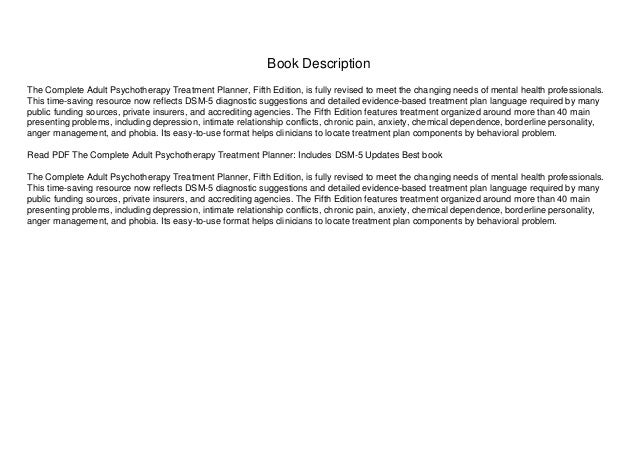 Book Description

The Complete Adult Psychotherapy Treatment Planner, Fifth Edition, is fully revised to meet the changing needs of mental health professionals. This time-saving resource now reflects DSM-5 diagnostic suggestions and detailed evidence-based treatment plan language required by many public funding sources, private insurers, and accrediting agencies. The Fifth Edition features treatment organized around more than 40 main presenting problems, including depression, intimate relationship conflicts, chronic pain, anxiety, chemical dependence, borderline personality, anger management, and phobia. Its easy-to-use format helps clinicians to locate treatment plan components by behavioral problem.

Read PDF The Complete Adult Psychotherapy Treatment Planner: Includes DSM-5 Updates Best book

The Complete Adult Psychotherapy Treatment Planner, Fifth Edition, is fully revised to meet the changing needs of mental health professionals. This time-saving resource now reflects DSM-5 diagnostic suggestions and detailed evidence-based treatment plan language required by many public funding sources, private insurers, and accrediting agencies. The Fifth Edition features treatment organized around more than 40 main presenting problems, including depression, intimate relationship conflicts, chronic pain, anxiety, chemical dependence, borderline personality, anger management, and phobia. Its easy-to-use format helps clinicians to locate treatment plan components by behavioral problem.